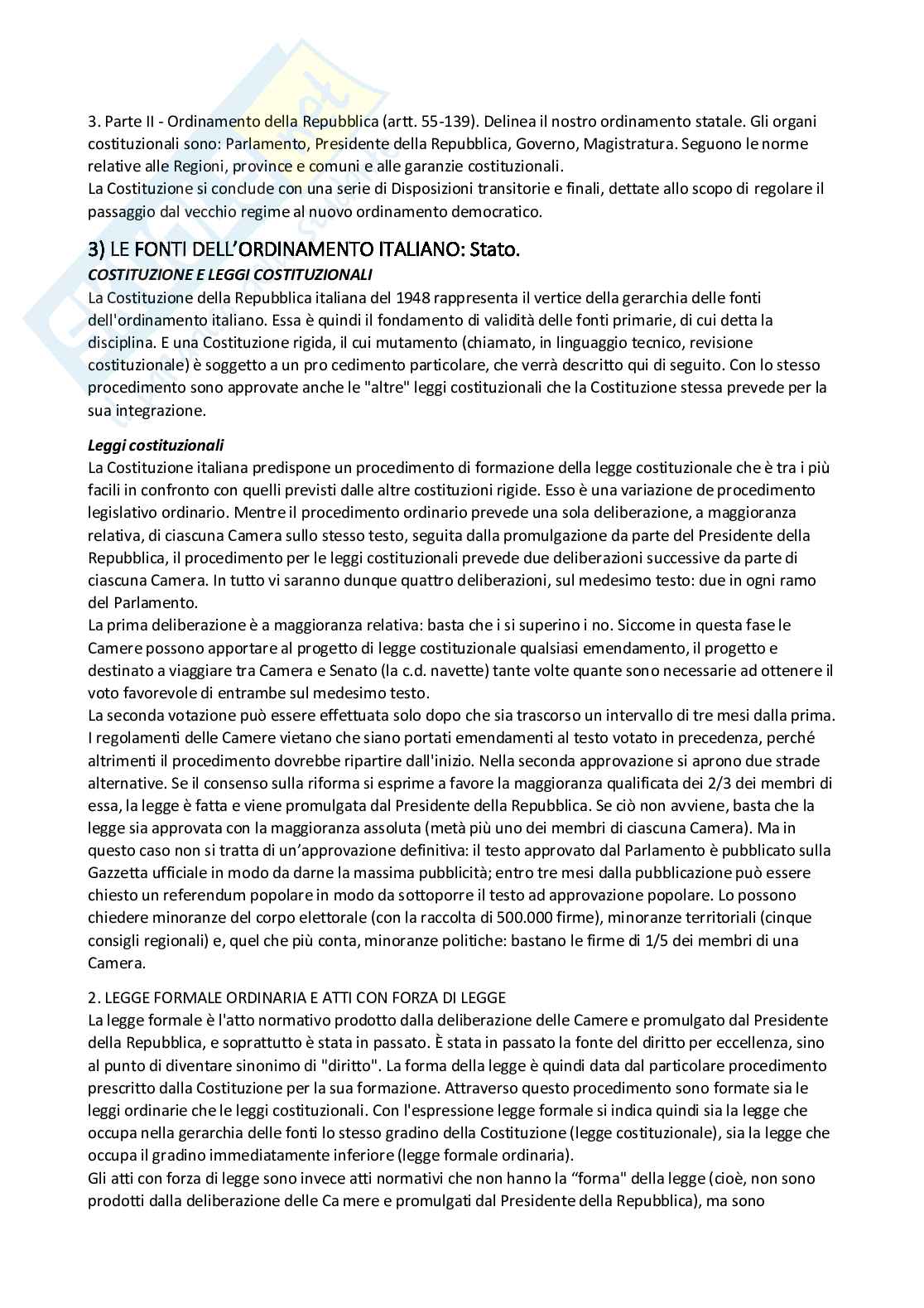 3. Parte II - Ordinamento della Repubblica (artt. 55-139). Delinea il nostro ordinamento statale. Gli organi costituzionali sono: Parlamento, Presidente della Repubblica, Governo, Magistratura. Seguono le norme relative alle Regioni, province e comuni e alle garanzie costituzionali.
La Costituzione si conclude con una serie di Disposizioni transitorie e finali, dettate allo scopo di regolare il passaggio dal vecchio regime al nuovo ordinamento democratico.

3) LE FONTI DELL'ORDINAMENTO ITALIANO: Stato.
COSTITUZIONE E LEGGI COSTITUZIONALI
La Costituzione della Repubblica italiana del 1948 rappresenta il vertice della gerarchia delle fonti dell'ordinamento italiano. Essa è quindi il fondamento di validità delle fonti primarie, di cui detta la disciplina. E una Costituzione rigida, il cui mutamento (chiamato, in linguaggio tecnico, revisione costituzionale) è soggetto a un pro cedimento particolare, che verrà descritto qui di seguito. Con lo stesso procedimento sono approvate anche le "altre" leggi costituzionali che la Costituzione stessa prevede per la sua integrazione.

Leggi costituzionali
La Costituzione italiana predispone un procedimento di formazione della legge costituzionale che è tra i più facili in confronto con quelli previsti dalle altre costituzioni rigide. Esso è una variazione de procedimento legislativo ordinario. Mentre il procedimento ordinario prevede una sola deliberazione, a maggioranza relativa, di ciascuna Camera sullo stesso testo, seguita dalla promulgazione da parte del Presidente della Repubblica, il procedimento per le leggi costituzionali prevede due deliberazioni successive da parte di ciascuna Camera. In tutto vi saranno dunque quattro deliberazioni, sul medesimo testo: due in ogni ramo del Parlamento.
La prima deliberazione è a maggioranza relativa: basta che i si superino i no. Siccome in questa fase le Camere possono apportare al progetto di legge costituzionale qualsiasi emendamento, il progetto e destinato a viaggiare tra Camera e Senato (la c.d. navette) tante volte quante sono necessarie ad ottenere il voto favorevole di entrambe sul medesimo testo.
La seconda votazione può essere effettuata solo dopo che sia trascorso un intervallo di tre mesi dalla prima. I regolamenti delle Camere vietano che siano portati emendamenti al testo votato in precedenza, perché altrimenti il procedimento dovrebbe ripartire dall'inizio. Nella seconda approvazione si aprono due strade alternative. Se il consenso sulla riforma si esprime a favore la maggioranza qualificata dei 2/3 dei membri di essa, la legge è fatta e viene promulgata dal Presidente della Repubblica. Se ciò non avviene, basta che la legge sia approvata con la maggioranza assoluta (metà più uno dei membri di ciascuna Camera). Ma in questo caso non si tratta di un'approvazione definitiva: il testo approvato dal Parlamento è pubblicato sulla Gazzetta ufficiale in modo da darne la massima pubblicità; entro tre mesi dalla pubblicazione può essere chiesto un referendum popolare in modo da sottoporre il testo ad approvazione popolare. Lo possono chiedere minoranze del corpo elettorale (con la raccolta di 500.000 firme), minoranze territoriali (cinque consigli regionali) e, quel che più conta, minoranze politiche: bastano le firme di 1/5 dei membri di una Camera.

2. LEGGE FORMALE ORDINARIA E ATTI CON FORZA DI LEGGE
La legge formale è l'atto normativo prodotto dalla deliberazione delle Camere e promulgato dal Presidente della Repubblica, e soprattutto è stata in passato. È stata in passato la fonte del diritto per eccellenza, sino al punto di diventare sinonimo di "diritto". La forma della legge è quindi data dal particolare procedimento prescritto dalla Costituzione per la sua formazione. Attraverso questo procedimento sono formate sia le leggi ordinarie che le leggi costituzionali. Con l'espressione legge formale si indica quindi sia la legge che occupa nella gerarchia delle fonti lo stesso gradino della Costituzione (legge costituzionale), sia la legge che occupa il gradino immediatamente inferiore (legge formale ordinaria).
Gli atti con forza di legge sono invece atti normativi che non hanno la "forma" della legge (cioè, non sono prodotti dalla deliberazione delle Ca mere e promulgati dal Presidente della Repubblica), ma sono